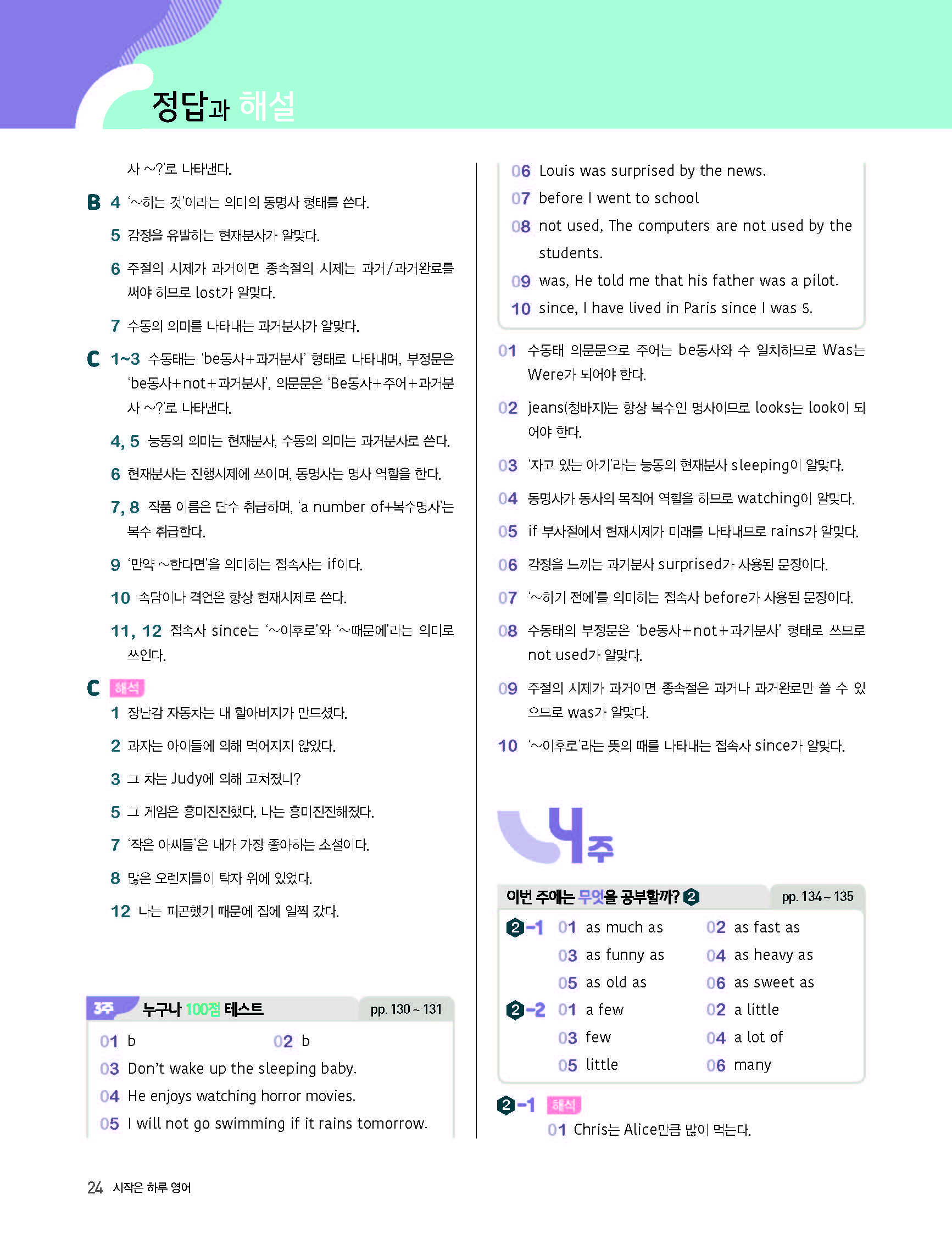 정답과 해설

사 ~?'로 나타낸다.

B 4 '~하는 것'이라는 의미의 동명사 형태를 쓴다.

5 감정을 유발하는 현재분사가 알맞다.

6 주절의 시제가 과거이면 종속절의 시제는 과거/과거완료를 써야 하므로 lost가 알맞다.

7 수동의 의미를 나타내는 과거분사가 알맞다.

C 1~3 수동태는 'be동사+과거분사' 형태로 나타내며, 부정문은 'be동사+not+과거분사', 의문문은 'Be동사+주어+과거분사 ~?'로 나타낸다.

4, 5 능동의 의미는 현재분사, 수동의 의미는 과거분사로 쓴다.

6 현재분사는 진행시제에 쓰이며, 동명사는 명사 역할을 한다.

7, 8 작품 이름은 단수 취급하며, 'a number of+복수명사'는 복수 취급한다.

9 '만약 ~한다면'을 의미하는 접속사는 if이다.

10 속담이나 격언은 항상 현재시제로 쓴다.

11, 12 접속사 since는 '~이후로'와 '~때문에'라는 의미로 쓰인다.

C 해석
1 장난감 자동차는 내 할아버지가 만드셨다.
2 과자는 아이들에 의해 먹어지지 않았다.
3 그 차는 Judy에 의해 고쳐졌니?
5 그 게임은 흥미진진했다. 나는 흥미진진해졌다.
7 '작은 아씨들'은 내가 가장 좋아하는 소설이다.
8 많은 오렌지들이 탁자 위에 있었다.
12 나는 피곤했기 때문에 집에 일찍 갔다.

3주 누구나 100점 테스트 pp. 130 ~ 131
01 b 02 b
03 Don't wake up the sleeping baby.
04 He enjoys watching horror movies.
05 I will not go swimming if it rains tomorrow.
06 Louis was surprised by the news.
07 before I went to school
08 not used, The computers are not used by the students.
09 was, He told me that his father was a pilot.
10 since, I have lived in Paris since I was 5.

01 수동태 의문문으로 주어는 be동사와 수 일치하므로 Was는 Were가 되어야 한다.

02 jeans(청바지)는 항상 복수인 명사이므로 looks는 look이 되어야 한다.

03 '자고 있는 아기'라는 능동의 현재분사 sleeping이 알맞다.

04 동명사가 동사의 목적어 역할을 하므로 watching이 알맞다.

05 if 부사절에서 현재시제가 미래를 나타내므로 rains가 알맞다.

06 감정을 느끼는 과거분사 surprised가 사용된 문장이다.

07 '~하기 전에'를 의미하는 접속사 before가 사용된 문장이다.

08 수동태의 부정문은 'be동사+not+과거분사' 형태로 쓰므로 not used가 알맞다.

09 주절의 시제가 과거이면 종속절은 과거나 과거완료만 쓸 수 있으므로 was가 알맞다.

10 '~이후로'라는 뜻의 때를 나타내는 접속사 since가 알맞다.

4주

이번 주에는 무엇을 공부할까? 2 pp. 134 ~ 135
2-1 01 as much as 02 as fast as
03 as funny as 04 as heavy as
05 as old as 06 as sweet as
2-2 01 a few 02 a little
03 few 04 a lot of
05 little 06 many

2-1 해석
01 Chris는 Alice만큼 많이 먹는다.

24 시작은 하루 영어